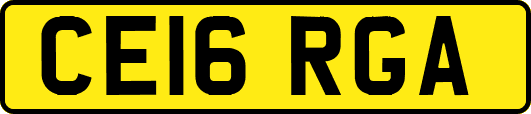 CE16 RGA